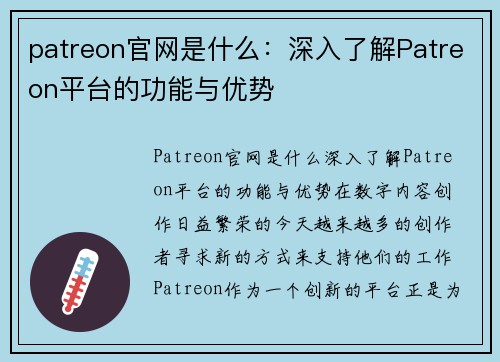 patreon官网是什么：深入了解Patreon平台的功能与优势

Patreon官网是什么深入了解Patreon平台的功能与优势在数字内容创作日益繁荣的今天越来越多的创作者寻求新的方式来支持他们的工作Patreon作为一个创新的平台正是为